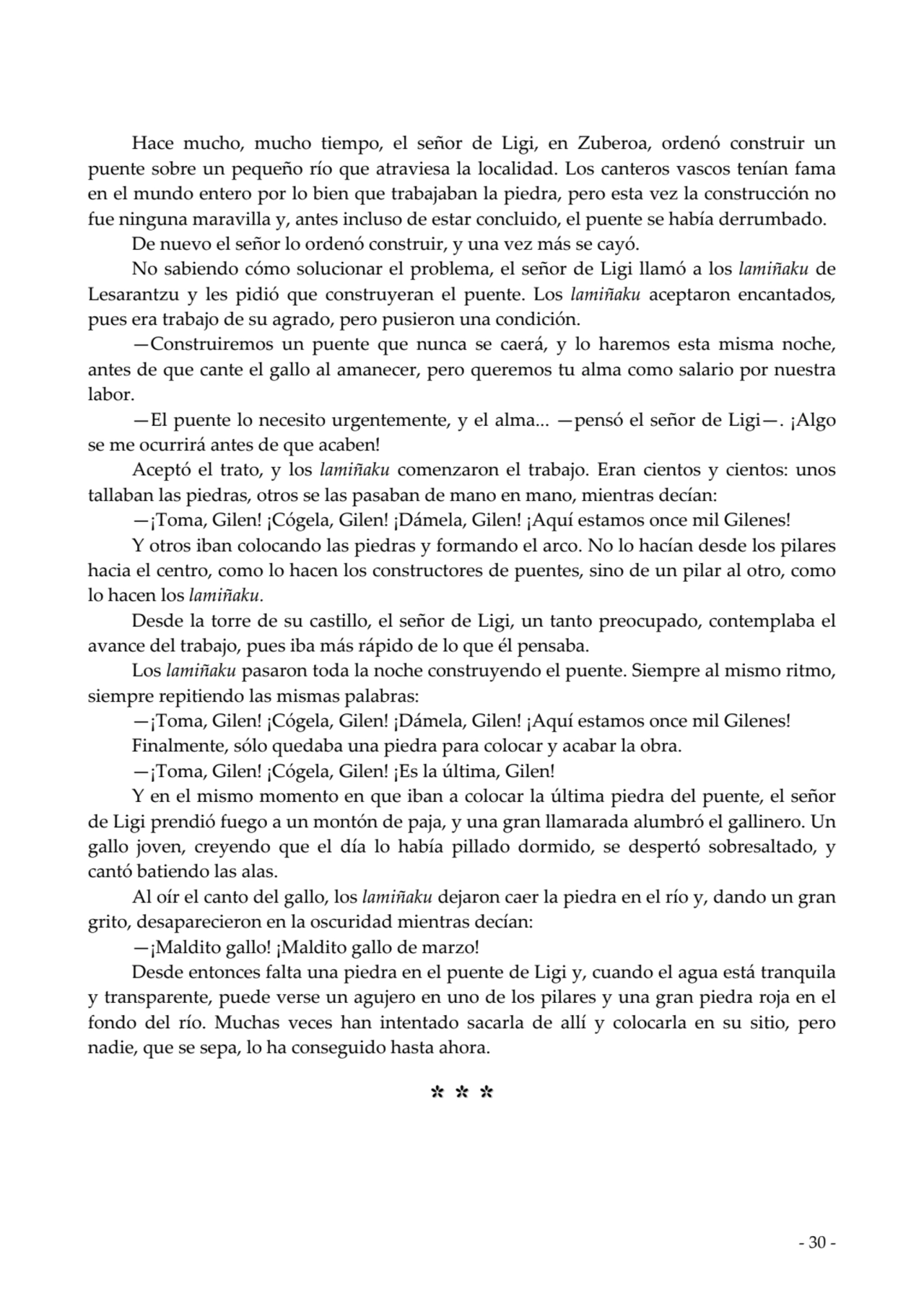 Hace mucho, mucho tiempo, el señor de Ligi, en Zuberoa, ordenó construir un puente sobre un pequeño río que atraviesa la localidad. Los canteros vascos tenían fama en el mundo entero por lo bien que trabajaban la piedra, pero esta vez la construcción no fue ninguna maravilla y, antes incluso de estar concluido, el puente se había derrumbado.

De nuevo el señor lo ordenó construir, y una vez más se cayó.

No sabiendo cómo solucionar el problema, el señor de Ligi llamó a los lamiñaku de Lesarantzu y les pidió que construyeran el puente. Los lamiñaku aceptaron encantados, pues era trabajo de su agrado, pero pusieron una condición.

—Construiremos un puente que nunca se caerá, y lo haremos esta misma noche, antes de que cante el gallo al amanecer, pero queremos tu alma como salario por nuestra labor.

—El puente lo necesito urgentemente, y el alma... —pensó el señor de Ligi—. ¡Algo se me ocurrirá antes de que acaben!

Aceptó el trato, y los lamiñaku comenzaron el trabajo. Eran cientos y cientos: unos tallaban las piedras, otros se las pasaban de mano en mano, mientras decían:

—¡Toma, Gilen! ¡Cógela, Gilen! ¡Dámela, Gilen! ¡Aquí estamos once mil Gilenes!

Y otros iban colocando las piedras y formando el arco. No lo hacían desde los pilares hacia el centro, como lo hacen los constructores de puentes, sino de un pilar al otro, como lo hacen los lamiñaku.

Desde la torre de su castillo, el señor de Ligi, un tanto preocupado, contemplaba el avance del trabajo, pues iba más rápido de lo que él pensaba.

Los lamiñaku pasaron toda la noche construyendo el puente. Siempre al mismo ritmo, siempre repitiendo las mismas palabras:

—¡Toma, Gilen! ¡Cógela, Gilen! ¡Dámela, Gilen! ¡Aquí estamos once mil Gilenes!

Finalmente, sólo quedaba una piedra para colocar y acabar la obra.

—¡Toma, Gilen! ¡Cógela, Gilen! ¡Es la última, Gilen!

Y en el mismo momento en que iban a colocar la última piedra del puente, el señor de Ligi prendió fuego a un montón de paja, y una gran llamarada alumbró el gallinero. Un gallo joven, creyendo que el día lo había pillado dormido, se despertó sobresaltado, y cantó batiendo las alas.

Al oír el canto del gallo, los lamiñaku dejaron caer la piedra en el río y, dando un gran grito, desaparecieron en la oscuridad mientras decían:

—¡Maldito gallo! ¡Maldito gallo de marzo!

Desde entonces falta una piedra en el puente de Ligi y, cuando el agua está tranquila y transparente, puede verse un agujero en uno de los pilares y una gran piedra roja en el fondo del río. Muchas veces han intentado sacarla de allí y colocarla en su sitio, pero nadie, que se sepa, lo ha conseguido hasta ahora.

* * *

- 30 -